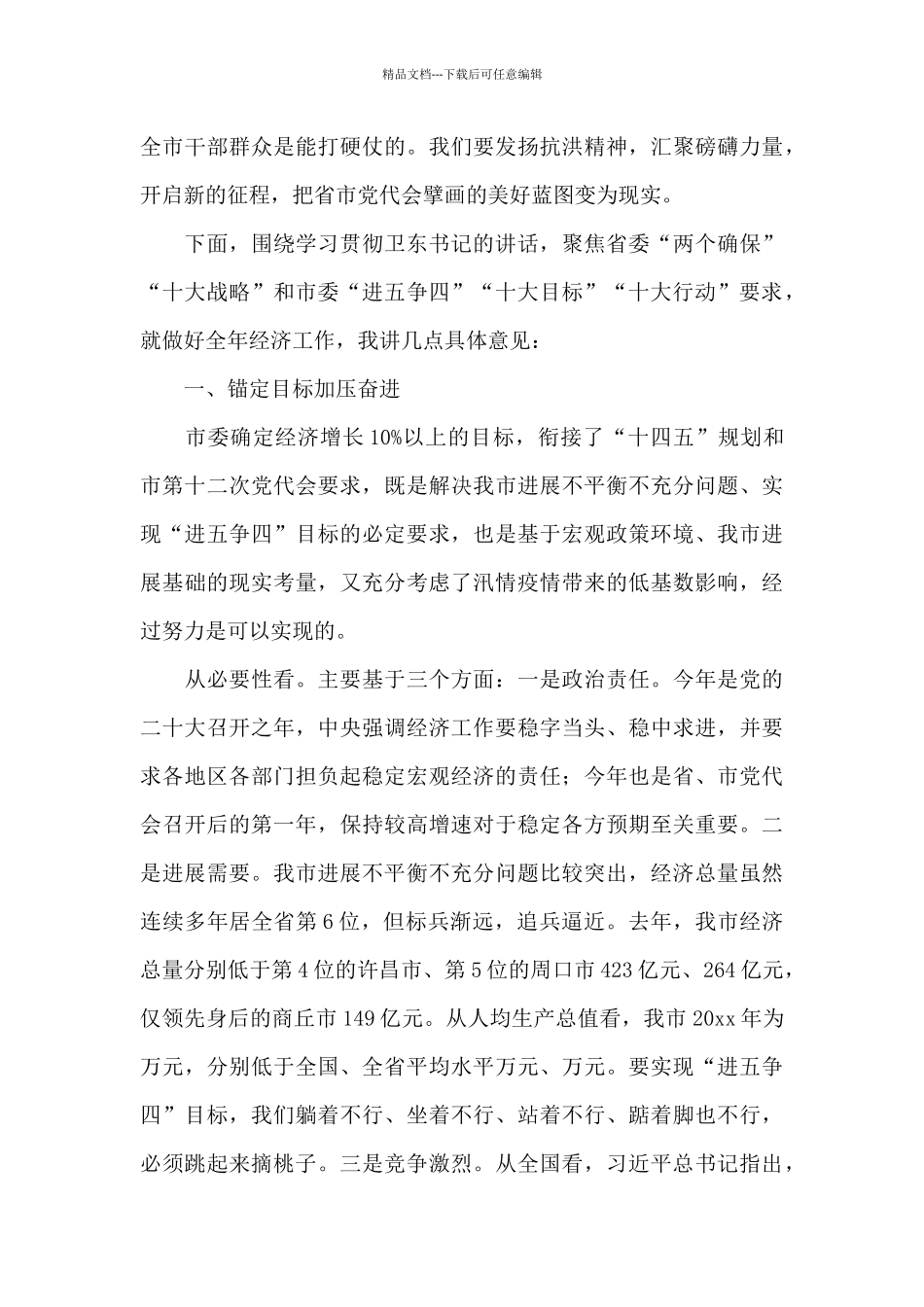 精品文档---下载后可任意编辑

全市干部群众是能打硬仗的。我们要发扬抗洪精神，汇聚磅礴力量，开启新的征程，把省市党代会擘画的美好蓝图变为现实。

下面，围绕学习贯彻卫东书记的讲话，聚焦省委“两个确保”“十大战略”和市委“进五争四”“十大目标”“十大行动”要求，就做好全年经济工作，我讲几点具体意见：

一、锚定目标加压奋进

市委确定经济增长10%以上的目标，衔接了“十四五”规划和市第十二次党代会要求，既是解决我市进展不平衡不充分问题、实现“进五争四”目标的必定要求，也是基于宏观政策环境、我市进展基础的现实考量，又充分考虑了汛情疫情带来的低基数影响，经过努力是可以实现的。

从必要性看。主要基于三个方面：一是政治责任。今年是党的二十大召开之年，中央强调经济工作要稳字当头、稳中求进，并要求各地区各部门担负起稳定宏观经济的责任；今年也是省、市党代会召开后的第一年，保持较高增速对于稳定各方预期至关重要。二是进展需要。我市进展不平衡不充分问题比较突出，经济总量虽然连续多年居全省第6位，但标兵渐远，追兵逼近。去年，我市经济总量分别低于第4位的许昌市、第5位的周口市423亿元、264亿元，仅领先身后的商丘市149亿元。从人均生产总值看，我市20xx年为万元，分别低于全国、全省平均水平万元、万元。要实现“进五争四”目标，我们躺着不行、坐着不行、站着不行、踮着脚也不行，必须跳起来摘桃子。三是竞争激烈。从全国看，习近平总书记指出，